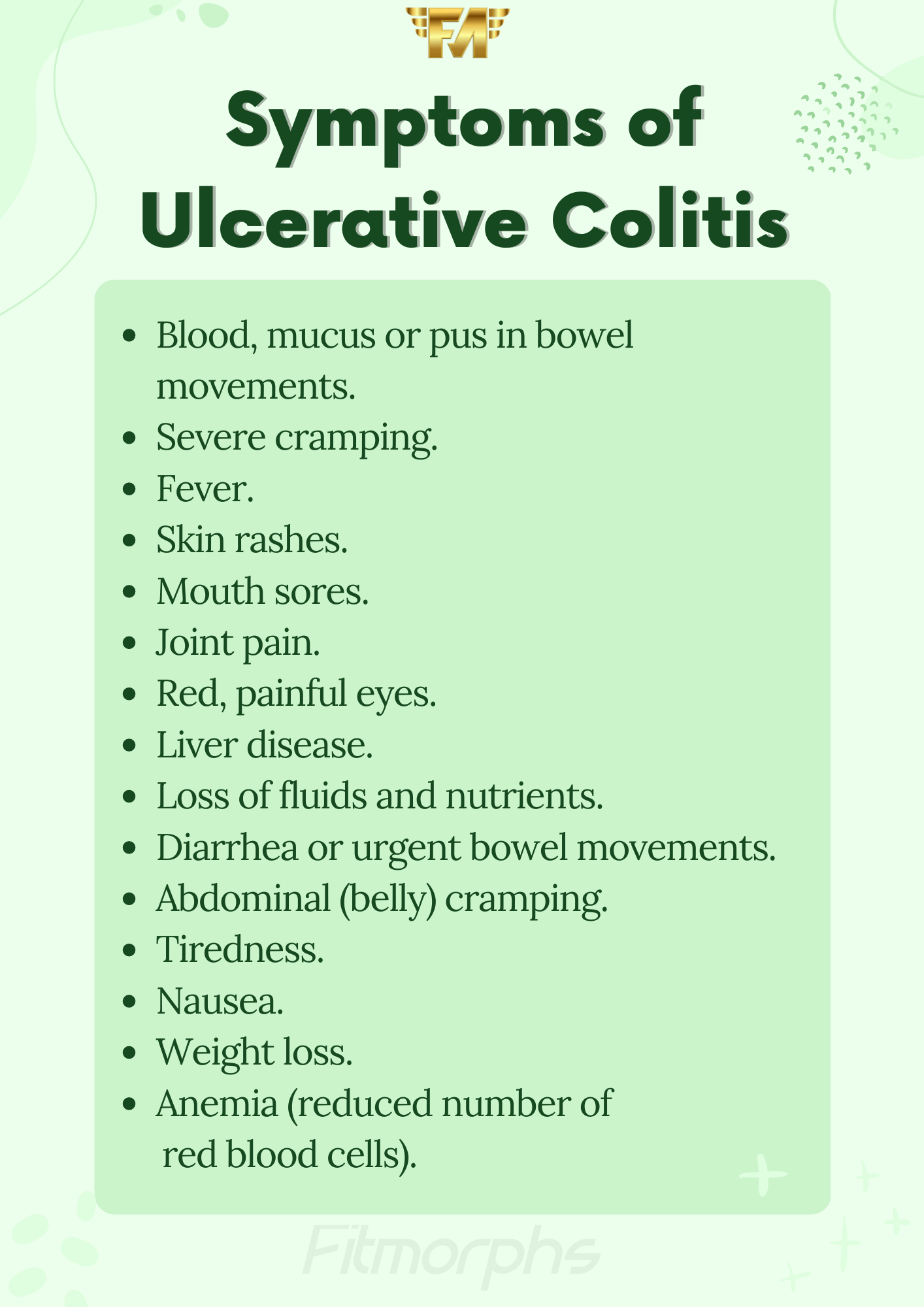 FM

Symptoms of Ulcerative Colitis

• Blood, mucus or pus in bowel movements.
• Severe cramping.
• Fever.
• Skin rashes.
• Mouth sores.
• Joint pain.
• Red, painful eyes.
• Liver disease.
• Loss of fluids and nutrients.
• Diarrhea or urgent bowel movements.
• Abdominal (belly) cramping.
• Tiredness.
• Nausea.
• Weight loss.
• Anemia (reduced number of red blood cells).

Fitmorphs